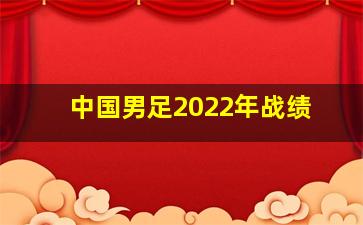 中国男足2022年战绩